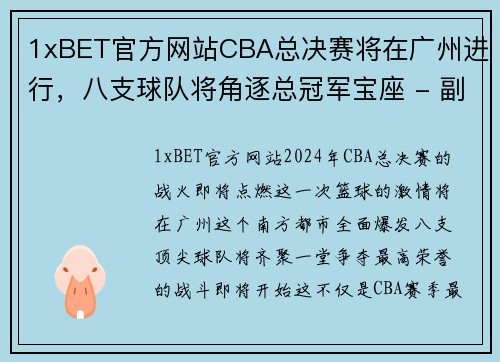 1xBET官方网站CBA总决赛将在广州进行，八支球队将角逐总冠军宝座 - 副

1xBET官方网站2024年CBA总决赛的战火即将点燃这一次篮球的激情将在广州这个南方都市全面爆发八支顶尖球队将齐聚一堂争夺最高荣誉的战斗即将开始这不仅是CBA赛季最